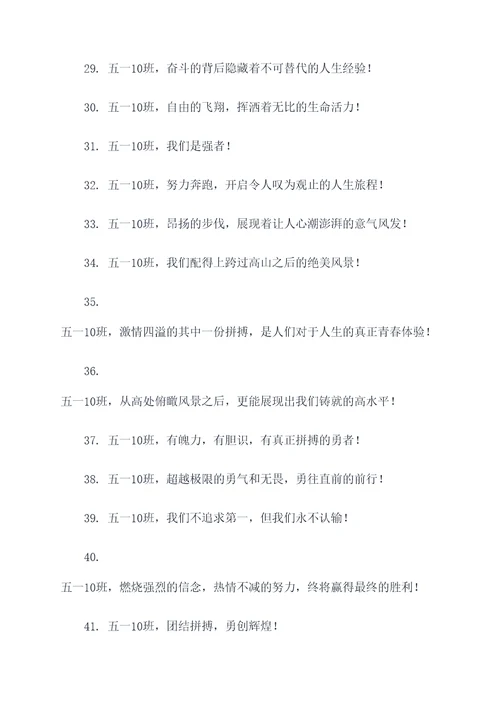 29. 五一10班，奋斗的背后隐藏着不可替代的人生经验！

30. 五一10班，自由的飞翔，挥洒着无比的生命活力！

31. 五一10班，我们是强者！

32. 五一10班，努力奔跑，开启令人叹为观止的人生旅程！

33. 五一10班，昂扬的步伐，展现着让人心潮澎湃的意气风发！

34. 五一10班，我们配得上跨过高山之后的绝美风景！

35.

五一10班，激情四溢的其中一份拼搏，是人们对于人生的真正青春体验！

36.

五一10班，从高处俯瞰风景之后，更能展现出我们铸就的高水平！

37. 五一10班，有魄力，有胆识，有真正拼搏的勇者！

38. 五一10班，超越极限的勇气和无畏，勇往直前的前行！

39. 五一10班，我们不追求第一，但我们永不认输！

40.

五一10班，燃烧强烈的信念，热情不减的努力，终将赢得最终的胜利！

41. 五一10班，团结拼搏，勇创辉煌！